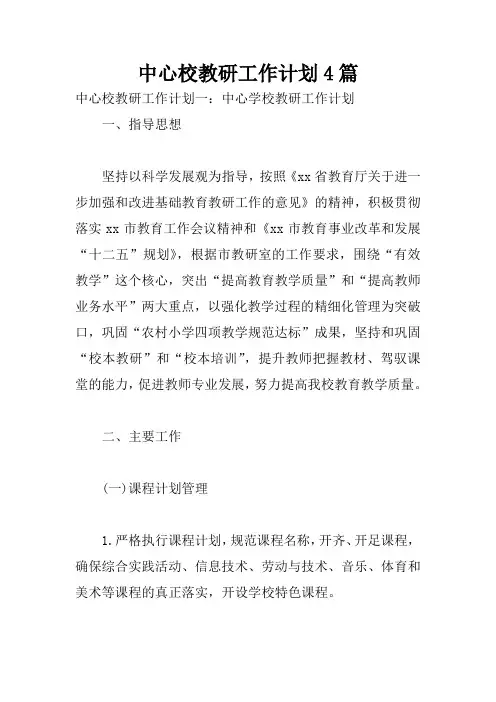 中心校教研工作计划4篇

中心校教研工作计划一：中心学校教研工作计划

一、指导思想

坚持以科学发展观为指导，按照《xx省教育厅关于进一步加强和改进基础教育教研工作的意见》的精神，积极贯彻落实xx市教育工作会议精神和《xx市教育事业改革和发展“十二五”规划》，根据市教研室的工作要求，围绕“有效教学”这个核心，突出“提高教育教学质量”和“提高教师业务水平”两大重点，以强化教学过程的精细化管理为突破口，巩固“农村小学四项教学规范达标”成果，坚持和巩固“校本教研”和“校本培训”，提升教师把握教材、驾驭课堂的能力，促进教师专业发展，努力提高我校教育教学质量。

二、主要工作

(一)课程计划管理

1.严格执行课程计划，规范课程名称，开齐、开足课程，确保综合实践活动、信息技术、劳动与技术、音乐、体育和美术等课程的真正落实，开设学校特色课程。